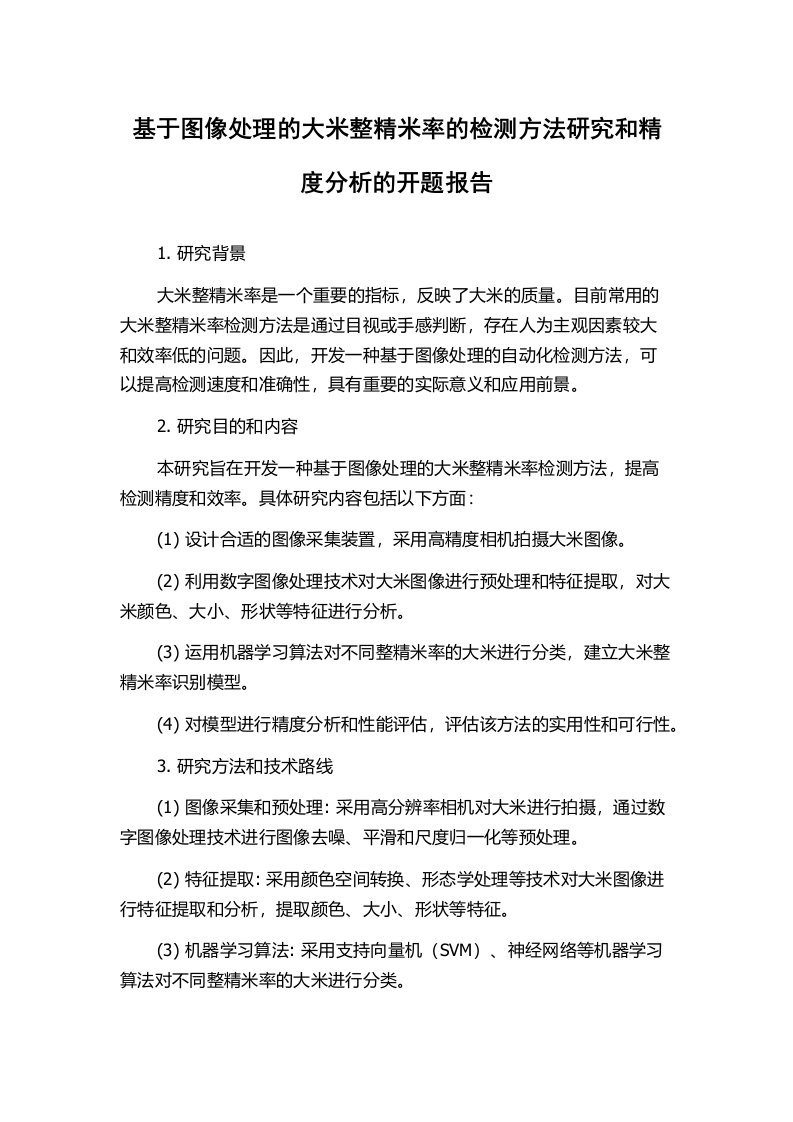 基于图像处理的大米整精米率的检测方法研究和精度分析的开题报告

1. 研究背景

大米整精米率是一个重要的指标，反映了大米的质量。目前常用的大米整精米率检测方法是通过目视或手感判断，存在人为主观因素较大和效率低的问题。因此，开发一种基于图像处理的自动化检测方法，可以提高检测速度和准确性，具有重要的实际意义和应用前景。

2. 研究目的和内容

本研究旨在开发一种基于图像处理的大米整精米率检测方法，提高检测精度和效率。具体研究内容包括以下方面：

(1) 设计合适的图像采集装置，采用高精度相机拍摄大米图像。

(2) 利用数字图像处理技术对大米图像进行预处理和特征提取，对大米颜色、大小、形状等特征进行分析。

(3) 运用机器学习算法对不同整精米率的大米进行分类，建立大米整精米率识别模型。

(4) 对模型进行精度分析和性能评估，评估该方法的实用性和可行性。

3. 研究方法和技术路线

(1) 图像采集和预处理: 采用高分辨率相机对大米进行拍摄，通过数字图像处理技术进行图像去噪、平滑和尺度归一化等预处理。

(2) 特征提取: 采用颜色空间转换、形态学处理等技术对大米图像进行特征提取和分析，提取颜色、大小、形状等特征。

(3) 机器学习算法: 采用支持向量机（SVM）、神经网络等机器学习算法对不同整精米率的大米进行分类。